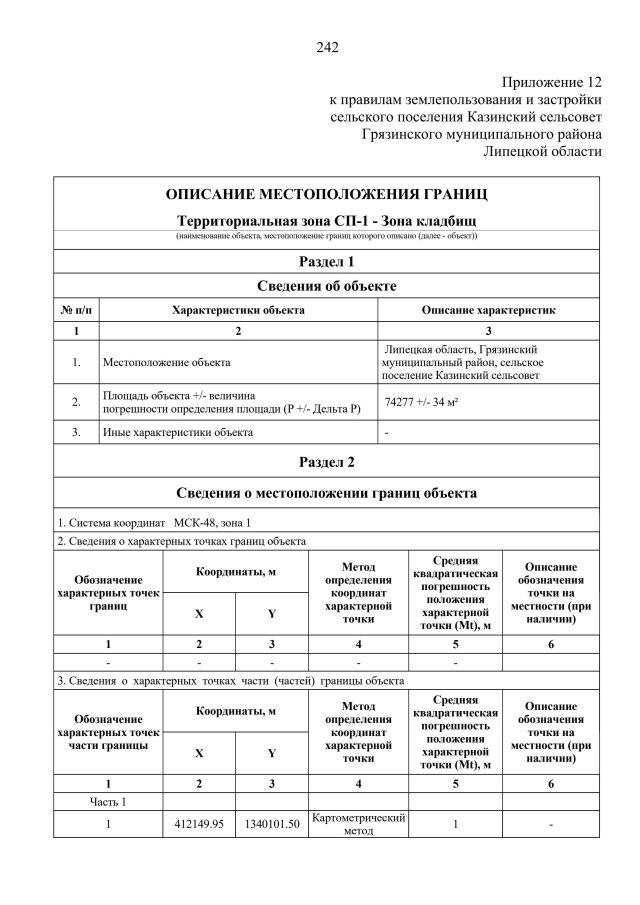 242

Приложение 12
к правилам землепользования и застройки
сельского поселения Казинский сельсовет
Грязинского муниципального района
Липецкой области

ОПИСАНИЕ МЕСТОПОЛОЖЕНИЯ ГРАНИЦ

Территориальная зона СП-1 - Зона кладбищ

(наименование объекта, местоположение границ которого описано (далее - объект))

Раздел 1

Сведения об объекте

| № п/п | Характеристики объекта | Описание характеристик |
|---|---|---|
| 1 | 2 | 3 |
| 1. | Местоположение объекта | Липецкая область, Грязинский муниципальный район, сельское поселение Казинский сельсовет |
| 2. | Площадь объекта +/- величина погрешности определения площади (Р +/- Дельта Р) | 74277 +/- 34 м² |
| 3. | Иные характеристики объекта | - |

Раздел 2

Сведения о местоположении границ объекта

1. Система координат МСК-48, зона 1

2. Сведения о характерных точках границ объекта

| Обозначение характерных точек границ | Координаты, м X | Координаты, м Y | Метод определения координат характерной точки | Средняя квадратическая погрешность положения характерной точки (Mt), м | Описание обозначения точки на местности (при наличии) |
|---|---|---|---|---|---|
| 1 | 2 | 3 | 4 | 5 | 6 |
| - | - | - | - | - | |

3. Сведения о характерных точках части (частей) границы объекта

| Обозначение характерных точек части границы | Координаты, м X | Координаты, м Y | Метод определения координат характерной точки | Средняя квадратическая погрешность положения характерной точки (Mt), м | Описание обозначения точки на местности (при наличии) |
|---|---|---|---|---|---|
| 1 | 2 | 3 | 4 | 5 | 6 |
| Часть 1 | | | | | |
| 1 | 412149.95 | 1340101.50 | Картометрический метод | 1 | - |